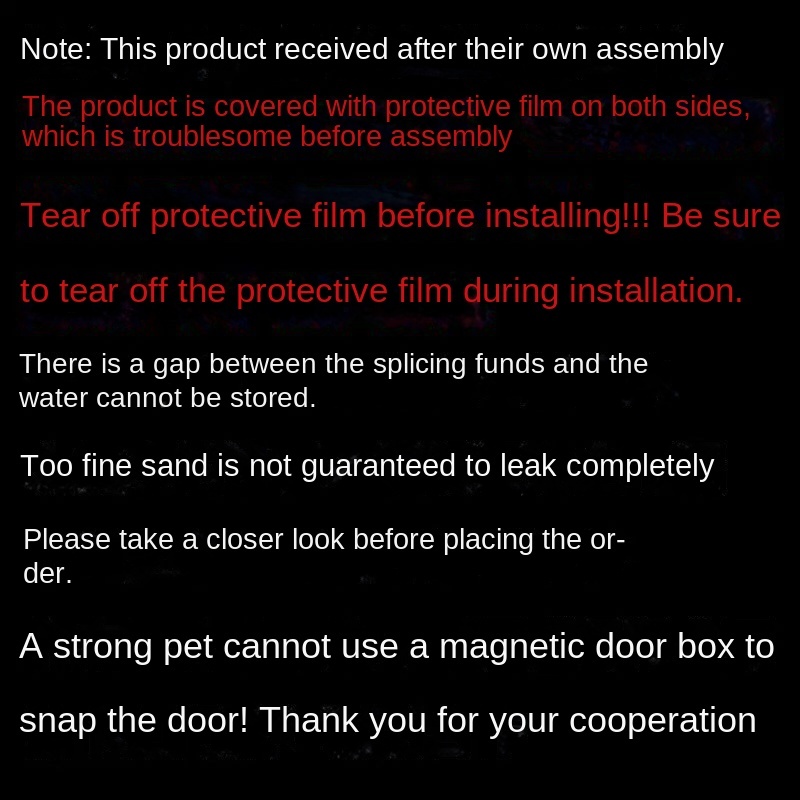 Note: This product received after their own assembly

The product is covered with protective film on both sides, which is troublesome before assembly

Tear off protective film before installing!!! Be sure to tear off the protective film during installation.

There is a gap between the splicing funds and the water cannot be stored.

Too fine sand is not guaranteed to leak completely

Please take a closer look before placing the order.

A strong pet cannot use a magnetic door box to snap the door! Thank you for your cooperation